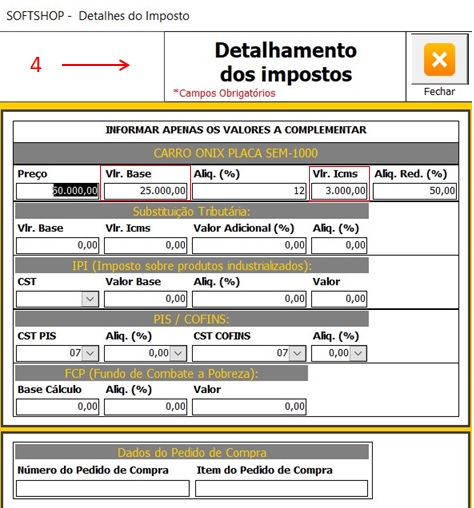 SOFTSHOP - Detalhes do Imposto

4

Detalhamento dos impostos

*Campos Obrigatórios

Fechar

INFORMAR APENAS OS VALORES A COMPLEMENTAR

CARRO ONIX PLACA SEM-1000

| Preço | Vlr. Base | Aliq. (%) | Vlr. Icms | Aliq. Red. (%) |
|---|---|---|---|---|
| 50.000,00 | 25.000,00 | 12 | 3.000,00 | 50,00 |

Substituição Tributária:

| Vlr. Base | Vlr. Icms | Valor Adicional (%) | Aliq. (%) |
|---|---|---|---|
| 0,00 | 0,00 | 0,00 | 0,00 |

IPI (Imposto sobre produtos industrializados):

| CST | Valor Base | Aliq. (%) | Valor |
|---|---|---|---|
| | 0,00 | 0,00 | 0,00 |

PIS / COFINS:

| CST PIS | Aliq. (%) | CST COFINS | Aliq. (%) |
|---|---|---|---|
| 07 | 0,00 | 07 | 0,00 |

FCP (Fundo de Combate a Pobreza):

| Base Cálculo | Aliq. (%) | Valor |
|---|---|---|
| 0,00 | 0,00 | 0,00 |

Dados do Pedido de Compra

Número do Pedido de Compra

Item do Pedido de Compra